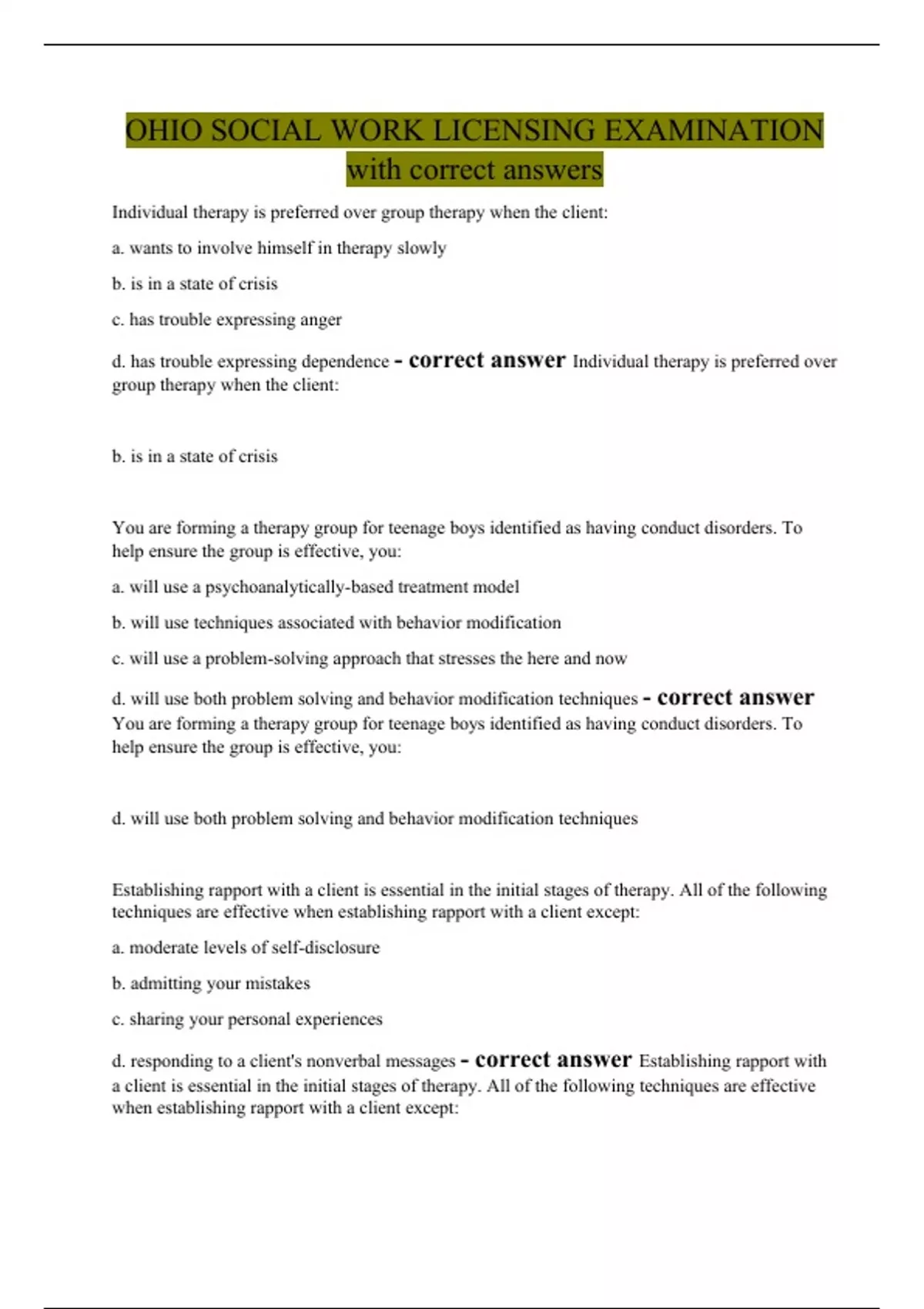 OHIO SOCIAL WORK LICENSING EXAMINATION with correct answers

Individual therapy is preferred over group therapy when the client:

a. wants to involve himself in therapy slowly

b. is in a state of crisis

c. has trouble expressing anger

d. has trouble expressing dependence - correct answer Individual therapy is preferred over group therapy when the client:

b. is in a state of crisis

You are forming a therapy group for teenage boys identified as having conduct disorders. To help ensure the group is effective, you:

a. will use a psychoanalytically-based treatment model

b. will use techniques associated with behavior modification

c. will use a problem-solving approach that stresses the here and now

d. will use both problem solving and behavior modification techniques - correct answer You are forming a therapy group for teenage boys identified as having conduct disorders. To help ensure the group is effective, you:

d. will use both problem solving and behavior modification techniques

Establishing rapport with a client is essential in the initial stages of therapy. All of the following techniques are effective when establishing rapport with a client except:

a. moderate levels of self-disclosure

b. admitting your mistakes

c. sharing your personal experiences

d. responding to a client's nonverbal messages - correct answer Establishing rapport with a client is essential in the initial stages of therapy. All of the following techniques are effective when establishing rapport with a client except: